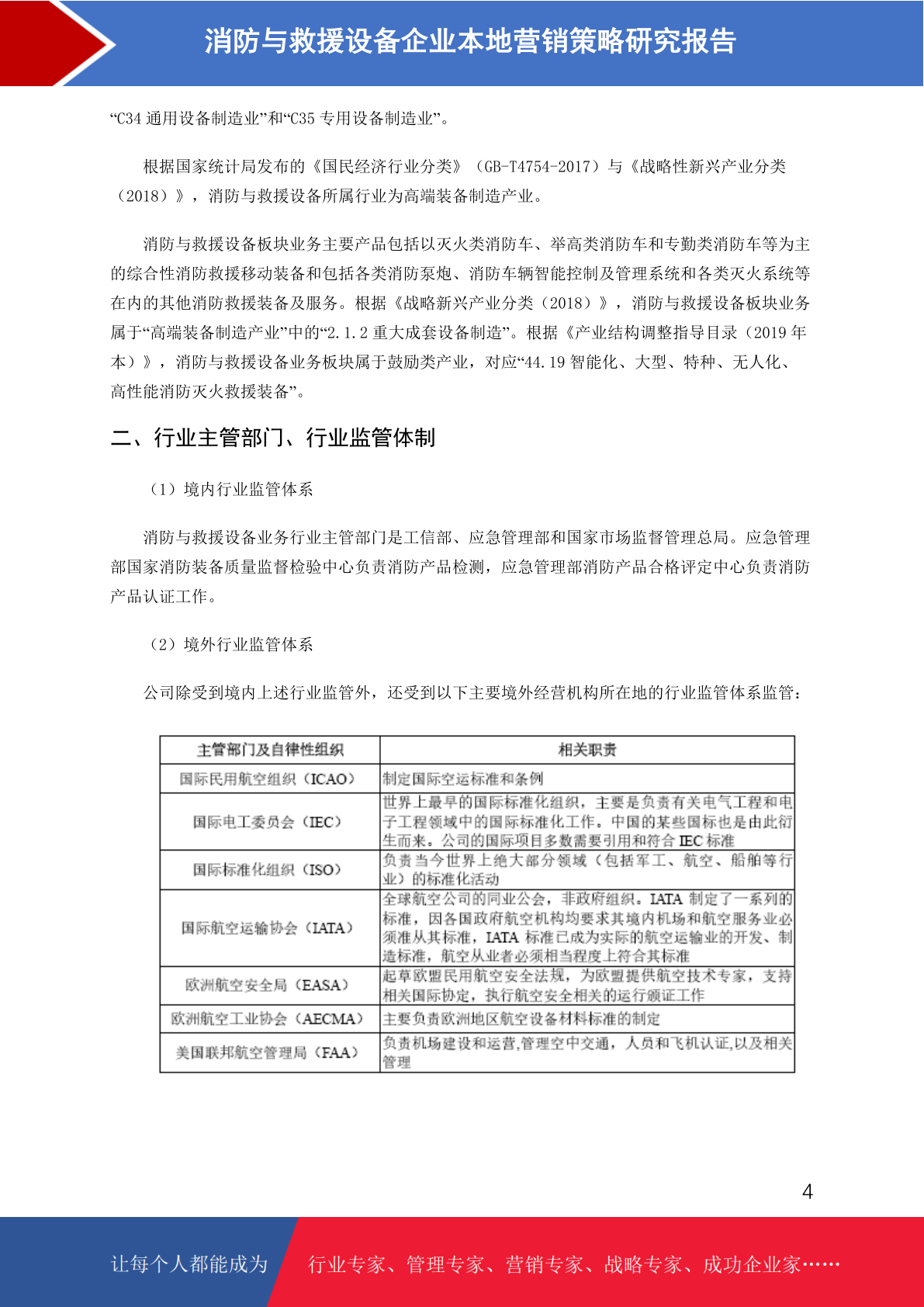 消防与救援设备企业本地营销策略研究报告

“C34 通用设备制造业”和“C35 专用设备制造业”。

根据国家统计局发布的《国民经济行业分类》（GB-T4754-2017）与《战略性新兴产业分类（2018）》，消防与救援设备所属行业为高端装备制造产业。

消防与救援设备板块业务主要产品包括以灭火类消防车、举高类消防车和专勤类消防车等为主的综合性消防救援移动装备和包括各类消防泵炮、消防车辆智能控制及管理系统和各类灭火系统等在内的其他消防救援装备及服务。根据《战略新兴产业分类（2018）》，消防与救援设备板块业务属于“高端装备制造产业”中的“2.1.2 重大成套设备制造”。根据《产业结构调整指导目录（2019 年本）》，消防与救援设备业务板块属于鼓励类产业，对应“44.19 智能化、大型、特种、无人化、高性能消防灭火救援装备”。

二、行业主管部门、行业监管体制

（1）境内行业监管体系

消防与救援设备业务行业主管部门是工信部、应急管理部和国家市场监督管理总局。应急管理部国家消防装备质量监督检验中心负责消防产品检测，应急管理部消防产品合格评定中心负责消防产品认证工作。

（2）境外行业监管体系

公司除受到境内上述行业监管外，还受到以下主要境外经营机构所在地的行业监管体系监管：

| 主管部门及自律性组织 | 相关职责 |
|---|---|
| 国际民用航空组织（ICAO） | 制定国际空运标准和条例 |
| 国际电工委员会（IEC） | 世界上最早的国际标准化组织，主要是负责有关电气工程和电子工程领域中的国际标准化工作。中国的某些国标也是由此衍生而来。公司的国际项目多数需要引用和符合 IEC 标准 |
| 国际标准化组织（ISO） | 负责当今世界上绝大部分领域（包括军工、航空、船舶等行业）的标准化活动 |
| 国际航空运输协会（IATA） | 全球航空公司的同业公会，非政府组织。IATA 制定了一系列的标准，因各国政府航空机构均要求其境内机场和航空服务业必须准从其标准，IATA 标准已成为实际的航空运输业的开发、制造标准，航空从业者必须相当程度上符合其标准 |
| 欧洲航空安全局（EASA） | 起草欧盟民用航空安全法规，为欧盟提供航空技术专家，支持相关国际协定，执行航空安全相关的运行颁证工作 |
| 欧洲航空工业协会（AECMA） | 主要负责欧洲地区航空设备材料标准的制定 |
| 美国联邦航空管理局（FAA） | 负责机场建设和运营,管理空中交通，人员和飞机认证,以及相关管理 |

4

让每个人都能成为 行业专家、管理专家、营销专家、战略专家、成功企业家……